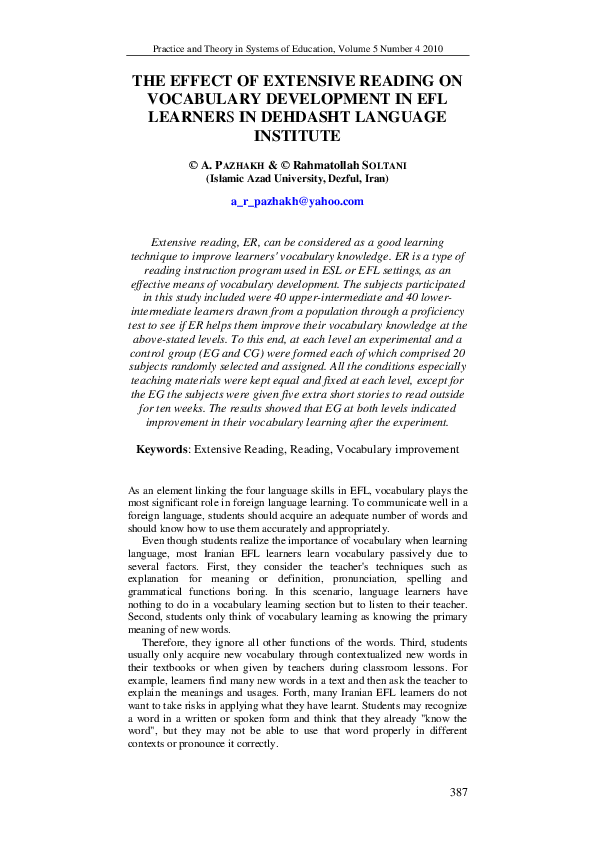 Practice and Theory in Systems of Education, Volume 5 Number 4 2010

THE EFFECT OF EXTENSIVE READING ON VOCABULARY DEVELOPMENT IN EFL LEARNERS IN DEHDASHT LANGUAGE INSTITUTE

© A. PAZHAKH & © Rahmatollah SOLTANI
(Islamic Azad University, Dezful, Iran)

a_r_pazhakh@yahoo.com

Extensive reading, ER, can be considered as a good learning technique to improve learners' vocabulary knowledge. ER is a type of reading instruction program used in ESL or EFL settings, as an effective means of vocabulary development. The subjects participated in this study included were 40 upper-intermediate and 40 lower-intermediate learners drawn from a population through a proficiency test to see if ER helps them improve their vocabulary knowledge at the above-stated levels. To this end, at each level an experimental and a control group (EG and CG) were formed each of which comprised 20 subjects randomly selected and assigned. All the conditions especially teaching materials were kept equal and fixed at each level, except for the EG the subjects were given five extra short stories to read outside for ten weeks. The results showed that EG at both levels indicated improvement in their vocabulary learning after the experiment.

Keywords: Extensive Reading, Reading, Vocabulary improvement

As an element linking the four language skills in EFL, vocabulary plays the most significant role in foreign language learning. To communicate well in a foreign language, students should acquire an adequate number of words and should know how to use them accurately and appropriately.

Even though students realize the importance of vocabulary when learning language, most Iranian EFL learners learn vocabulary passively due to several factors. First, they consider the teacher's techniques such as explanation for meaning or definition, pronunciation, spelling and grammatical functions boring. In this scenario, language learners have nothing to do in a vocabulary learning section but to listen to their teacher. Second, students only think of vocabulary learning as knowing the primary meaning of new words.

Therefore, they ignore all other functions of the words. Third, students usually only acquire new vocabulary through contextualized new words in their textbooks or when given by teachers during classroom lessons. For example, learners find many new words in a text and then ask the teacher to explain the meanings and usages. Forth, many Iranian EFL learners do not want to take risks in applying what they have learnt. Students may recognize a word in a written or spoken form and think that they already "know the word", but they may not be able to use that word properly in different contexts or pronounce it correctly.

387